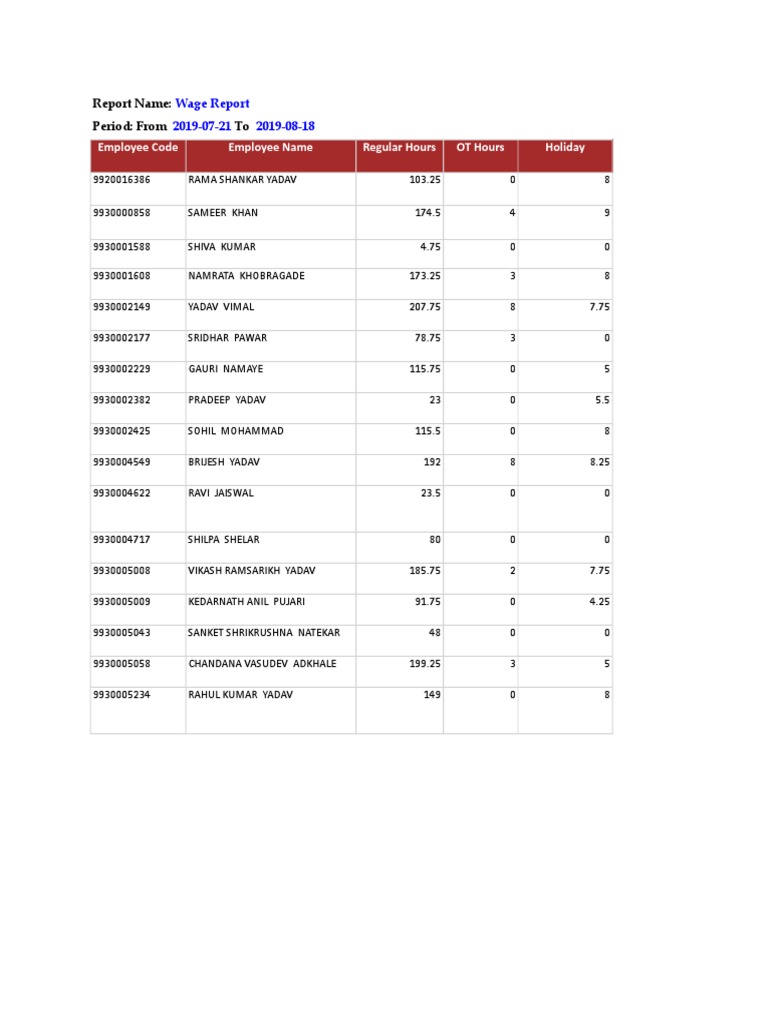 Report Name: Wage Report
Period: From 2019-07-21 To 2019-08-18

| Employee Code | Employee Name | Regular Hours | OT Hours | Holiday |
|---|---|---|---|---|
| 9920016386 | RAMA SHANKAR YADAV | 103.25 | 0 | 8 |
| 9930000858 | SAMEER KHAN | 174.5 | 4 | 9 |
| 9930001588 | SHIVA KUMAR | 4.75 | 0 | 0 |
| 9930001608 | NAMRATA KHOBRAGADE | 173.25 | 3 | 8 |
| 9930002149 | YADAV VIMAL | 207.75 | 8 | 7.75 |
| 9930002177 | SRIDHAR PAWAR | 78.75 | 3 | 0 |
| 9930002229 | GAURI NAMAYE | 115.75 | 0 | 5 |
| 9930002382 | PRADEEP YADAV | 23 | 0 | 5.5 |
| 9930002425 | SOHIL MOHAMMAD | 115.5 | 0 | 8 |
| 9930004549 | BRIJESH YADAV | 192 | 8 | 8.25 |
| 9930004622 | RAVI JAISWAL | 23.5 | 0 | 0 |
| 9930004717 | SHILPA SHELAR | 80 | 0 | 0 |
| 9930005008 | VIKASH RAMSARIKH YADAV | 185.75 | 2 | 7.75 |
| 9930005009 | KEDARNATH ANIL PUJARI | 91.75 | 0 | 4.25 |
| 9930005043 | SANKET SHRIKRUSHNA NATEKAR | 48 | 0 | 0 |
| 9930005058 | CHANDANA VASUDEV ADKHALE | 199.25 | 3 | 5 |
| 9930005234 | RAHUL KUMAR YADAV | 149 | 0 | 8 |